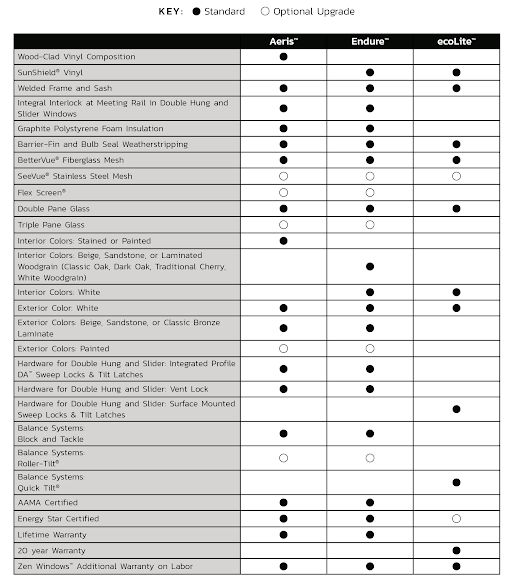 KEY: ● Standard ○ Optional Upgrade

| | Aeris™ | Endure™ | ecoLite™ |
|---|---|---|---|
| Wood-Clad Vinyl Composition | ● | | |
| SunShield® Vinyl | | ● | ● |
| Welded Frame and Sash | ● | ● | ● |
| Integral Interlock at Meeting Rail in Double Hung and Slider Windows | ● | ● | |
| Graphite Polystyrene Foam Insulation | ● | ● | |
| Barrier-Fin and Bulb Seal Weatherstripping | ● | ● | ● |
| BetterVue® Fiberglass Mesh | ● | ● | ● |
| SeeVue® Stainless Steel Mesh | ○ | ○ | ○ |
| Flex Screen® | ○ | ○ | |
| Double Pane Glass | ● | ● | ● |
| Triple Pane Glass | ○ | ○ | |
| Interior Colors: Stained or Painted | ● | | |
| Interior Colors: Beige, Sandstone, or Laminated Woodgrain (Classic Oak, Dark Oak, Traditional Cherry, White Woodgrain) | | ● | |
| Interior Colors: White | | ● | ● |
| Exterior Color: White | ● | ● | ● |
| Exterior Colors: Beige, Sandstone, or Classic Bronze Laminate | ● | ● | |
| Exterior Colors: Painted | ○ | ○ | |
| Hardware for Double Hung and Slider: Integrated Profile DA™ Sweep Locks & Tilt Latches | ● | ● | |
| Hardware for Double Hung and Slider: Vent Lock | ● | ● | |
| Hardware for Double Hung and Slider: Surface Mounted Sweep Locks & Tilt Latches | | | ● |
| Balance Systems: Block and Tackle | ● | ● | |
| Balance Systems: Roller-Tilt® | ○ | ○ | |
| Balance Systems: Quick Tilt® | | | ● |
| AAMA Certified | ● | ● | |
| Energy Star Certified | ● | ● | ○ |
| Lifetime Warranty | ● | ● | |
| 20 year Warranty | | | ● |
| Zen Windows™ Additional Warranty on Labor | ● | ● | ● |